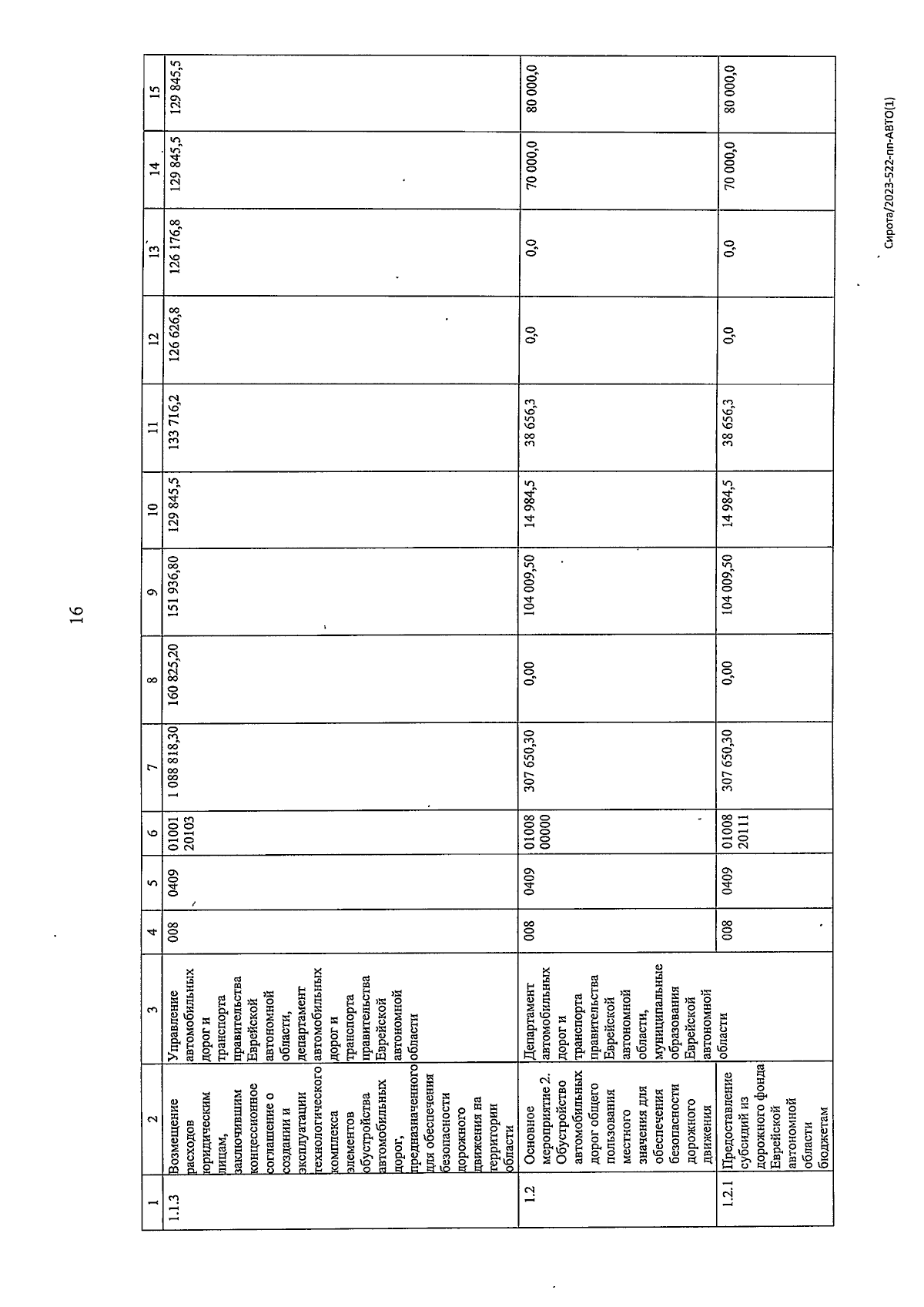 16

| 1 | 2 | 3 | 4 | 5 | 6 | 7 | 8 | 9 | 10 | 11 | 12 | 13 | 14 | 15 |
|---|---|---|---|---|---|---|---|---|---|---|---|---|---|---|
| 1.1.3 | Возмещение расходов юридическим лицам, заключившим концессионное соглашение о создании и эксплуатации технологического комплекса элементов обустройства автомобильных дорог, предназначенного для обеспечения безопасности дорожного движения на территории области | Управление автомобильных дорог и транспорта правительства Еврейской автономной области, департамент автомобильных дорог и транспорта правительства Еврейской автономной области | 008 | 0409 | 01001 20103 | 1 088 818,30 | 160 825,20 | 151 936,80 | 129 845,5 | 133 716,2 | 126 626,8 | 126 176,8 | 129 845,5 | 129 845,5 |
| 1.2 | Основное мероприятие 2. Обустройство автомобильных дорог общего пользования местного значения для обеспечения безопасности дорожного движения | Департамент автомобильных дорог и транспорта правительства Еврейской автономной области, муниципальные образования Еврейской автономной области | 008 | 0409 | 01008 00000 | 307 650,30 | 0,00 | 104 009,50 | 14 984,5 | 38 656,3 | 0,0 | 0,0 | 70 000,0 | 80 000,0 |
| 1.2.1 | Предоставление субсидий из дорожного фонда Еврейской автономной области бюджетам | | 008 | 0409 | 01008 20111 | 307 650,30 | 0,00 | 104 009,50 | 14 984,5 | 38 656,3 | 0,0 | 0,0 | 70 000,0 | 80 000,0 |

Сирота/2023-522-пп-АВТО(1)